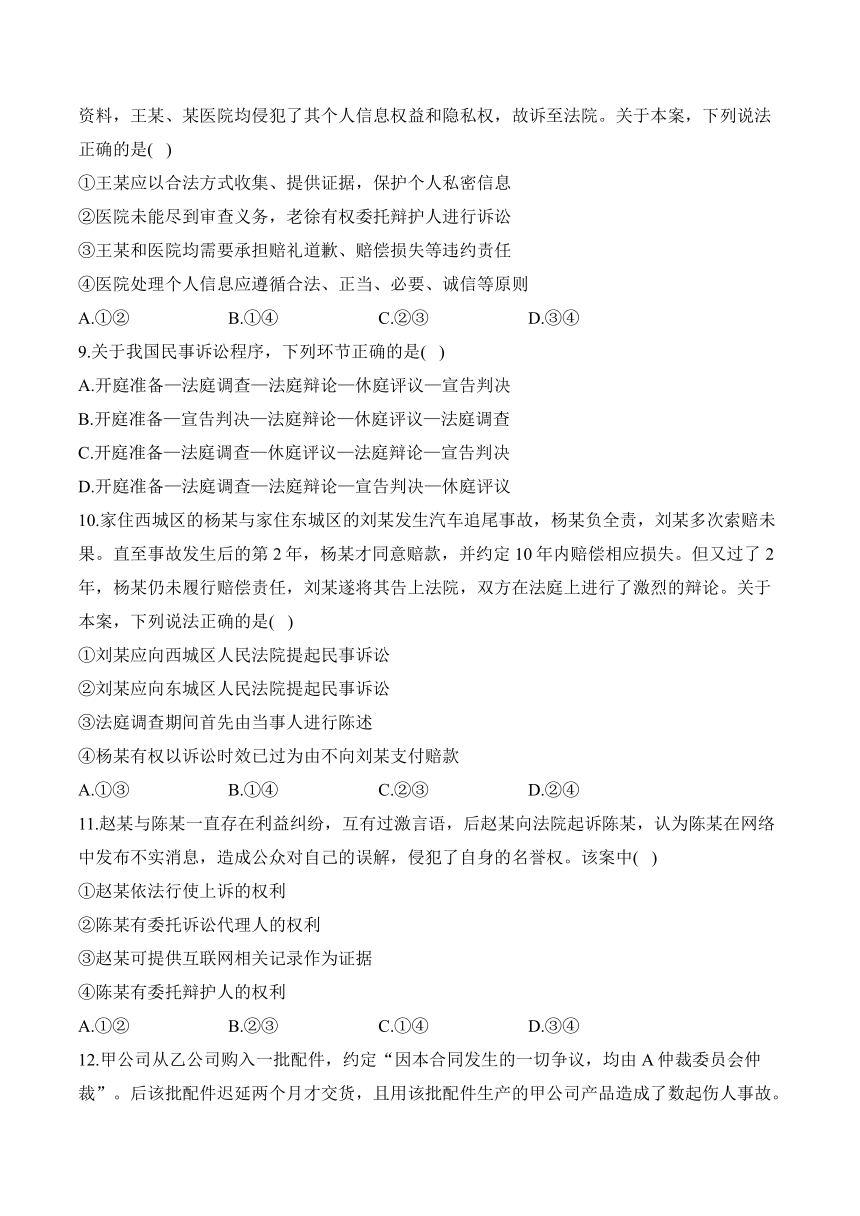 资料，王某、某医院均侵犯了其个人信息权益和隐私权，故诉至法院。关于本案，下列说法正确的是( )

①王某应以合法方式收集、提供证据，保护个人私密信息

②医院未能尽到审查义务，老徐有权委托辩护人进行诉讼

③王某和医院均需要承担赔礼道歉、赔偿损失等违约责任

④医院处理个人信息应遵循合法、正当、必要、诚信等原则

A.①② B.①④ C.②③ D.③④

9.关于我国民事诉讼程序，下列环节正确的是( )

A.开庭准备—法庭调查—法庭辩论—休庭评议—宣告判决

B.开庭准备—宣告判决—法庭辩论—休庭评议—法庭调查

C.开庭准备—法庭调查—休庭评议—法庭辩论—宣告判决

D.开庭准备—法庭调查—法庭辩论—宣告判决—休庭评议

10.家住西城区的杨某与家住东城区的刘某发生汽车追尾事故，杨某负全责，刘某多次索赔未果。直至事故发生后的第 2 年，杨某才同意赔款，并约定 10 年内赔偿相应损失。但又过了 2 年，杨某仍未履行赔偿责任，刘某遂将其告上法院，双方在法庭上进行了激烈的辩论。关于本案，下列说法正确的是( )

①刘某应向西城区人民法院提起民事诉讼

②刘某应向东城区人民法院提起民事诉讼

③法庭调查期间首先由当事人进行陈述

④杨某有权以诉讼时效已过为由不向刘某支付赔款

A.①③ B.①④ C.②③ D.②④

11.赵某与陈某一直存在利益纠纷，互有过激言语，后赵某向法院起诉陈某，认为陈某在网络中发布不实消息，造成公众对自己的误解，侵犯了自身的名誉权。该案中( )

①赵某依法行使上诉的权利

②陈某有委托诉讼代理人的权利

③赵某可提供互联网相关记录作为证据

④陈某有委托辩护人的权利

A.①② B.②③ C.①④ D.③④

12.甲公司从乙公司购入一批配件，约定“因本合同发生的一切争议，均由 A 仲裁委员会仲裁”。后该批配件迟延两个月才交货，且用该批配件生产的甲公司产品造成了数起伤人事故。